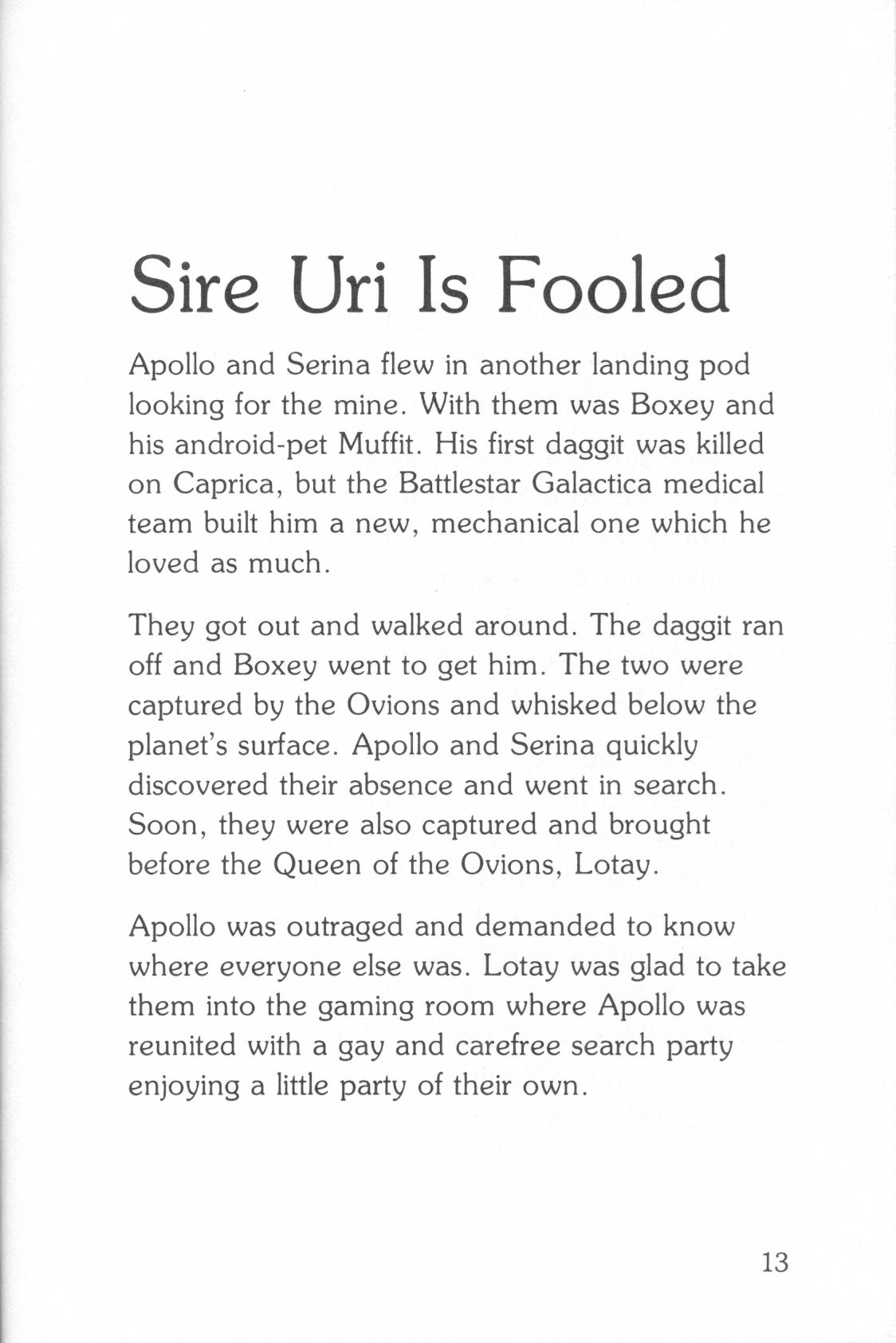 Sire Uri Is Fooled

Apollo and Serina flew in another landing pod looking for the mine. With them was Boxey and his android-pet Muffit. His first daggit was killed on Caprica, but the Battlestar Galactica medical team built him a new, mechanical one which he loved as much.

They got out and walked around. The daggit ran off and Boxey went to get him. The two were captured by the Ovions and whisked below the planet's surface. Apollo and Serina quickly discovered their absence and went in search. Soon, they were also captured and brought before the Queen of the Ovions, Lotay.

Apollo was outraged and demanded to know where everyone else was. Lotay was glad to take them into the gaming room where Apollo was reunited with a gay and carefree search party enjoying a little party of their own.

13